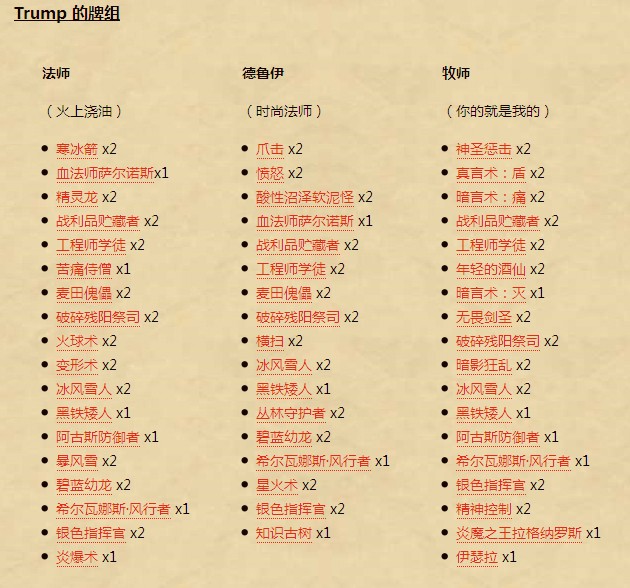 Trump 的牌组

法师

（火上浇油）

- 寒冰箭 x2
- 血法师萨尔诺斯x1
- 精灵龙 x2
- 战利品贮藏者 x2
- 工程师学徒 x2
- 苦痛侍僧 x1
- 麦田傀儡 x2
- 破碎残阳祭司 x2
- 火球术 x2
- 变形术 x2
- 冰风雪人 x2
- 黑铁矮人 x1
- 阿古斯防御者 x1
- 暴风雪 x2
- 碧蓝幼龙 x2
- 希尔瓦娜斯·风行者 x1
- 银色指挥官 x2
- 炎爆术 x1

德鲁伊

（时尚法师）

- 爪击 x2
- 愤怒 x2
- 酸性沼泽软泥怪 x2
- 血法师萨尔诺斯 x1
- 战利品贮藏者 x2
- 工程师学徒 x2
- 麦田傀儡 x2
- 破碎残阳祭司 x2
- 横扫 x2
- 冰风雪人 x2
- 黑铁矮人 x1
- 丛林守护者 x2
- 碧蓝幼龙 x2
- 希尔瓦娜斯·风行者 x1
- 星火术 x2
- 银色指挥官 x2
- 知识古树 x1

牧师

（你的就是我的）

- 神圣惩击 x2
- 真言术：盾 x2
- 暗言术：痛 x2
- 战利品贮藏者 x2
- 工程师学徒 x2
- 年轻的酒仙 x2
- 暗言术：灭 x1
- 无畏剑圣 x2
- 破碎残阳祭司 x2
- 暗影狂乱 x2
- 冰风雪人 x2
- 黑铁矮人 x1
- 阿古斯防御者 x1
- 希尔瓦娜斯·风行者 x1
- 银色指挥官 x2
- 精神控制 x2
- 炎魔之王拉格纳罗斯 x1
- 伊瑟拉 x1